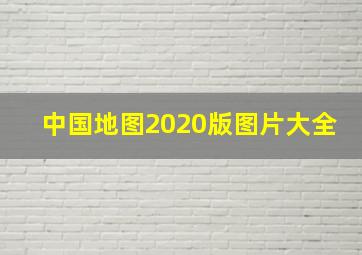 中国地图2020版图片大全